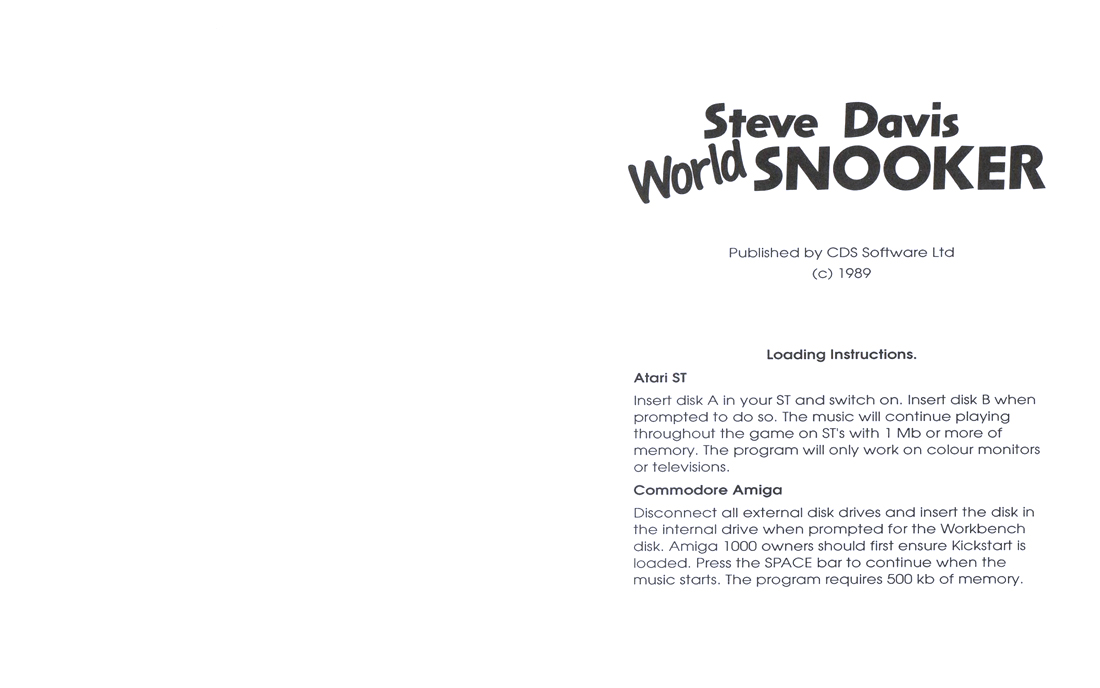 Steve Davis
World SNOOKER

Published by CDS Software Ltd
(c) 1989

Loading Instructions.

Atari ST

Insert disk A in your ST and switch on. Insert disk B when prompted to do so. The music will continue playing throughout the game on ST's with 1 Mb or more of memory. The program will only work on colour monitors or televisions.

Commodore Amiga

Disconnect all external disk drives and insert the disk in the internal drive when prompted for the Workbench disk. Amiga 1000 owners should first ensure Kickstart is loaded. Press the SPACE bar to continue when the music starts. The program requires 500 kb of memory.